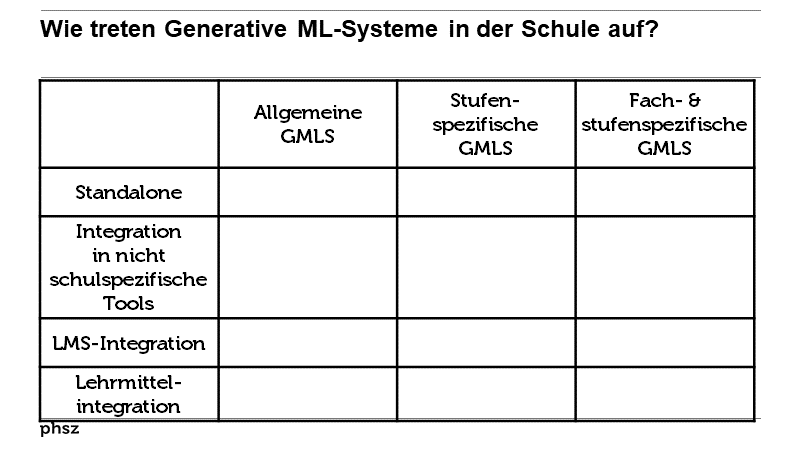 Wie treten Generative ML-Systeme in der Schule auf?

| | Allgemeine GMLS | Stufen-spezifische GMLS | Fach- & stufenspezifische GMLS |
|---|---|---|---|
| Standalone | | | |
| Integration in nicht schulspezifische Tools | | | |
| LMS-Integration | | | |
| Lehrmittel-integration | | | |

phsz